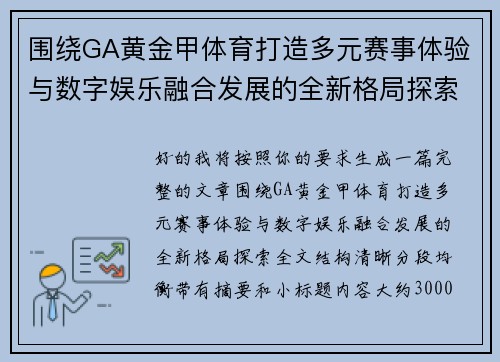 围绕GA黄金甲体育打造多元赛事体验与数字娱乐融合发展的全新格局探索

好的我将按照你的要求生成一篇完整的文章围绕GA黄金甲体育打造多元赛事体验与数字娱乐融合发展的全新格局探索全文结构清晰分段均衡带有摘要和小标题内容大约3000